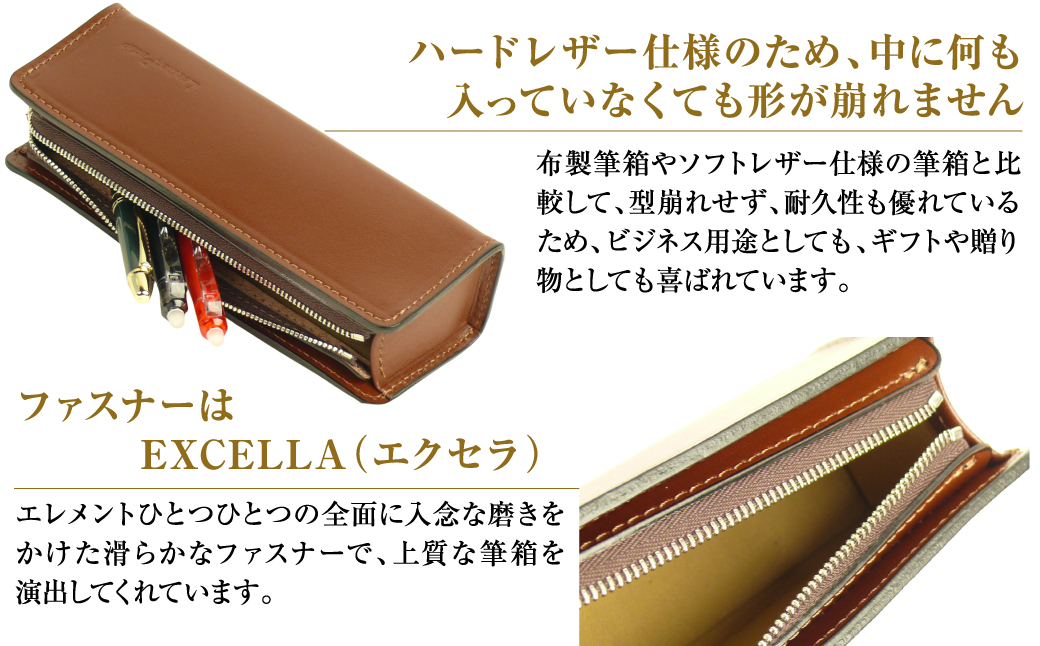 ハードレザー仕様のため、中に何も入っていなくても形が崩れません

布製筆箱やソフトレザー仕様の筆箱と比較して、型崩れせず、耐久性も優れているため、ビジネス用途としても、ギフトや贈り物としても喜ばれています。

ファスナーは
EXCELLA（エクセラ）

エレメントひとつひとつの全面に入念な磨きをかけた滑らかなファスナーで、上質な筆箱を演出してくれています。